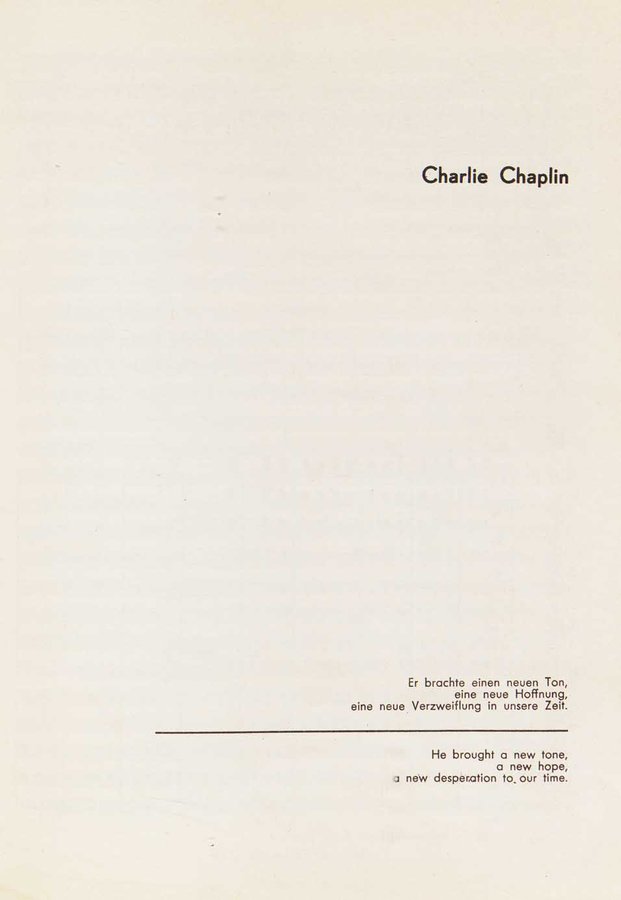 Charlie Chaplin

Er brachte einen neuen Ton,
eine neue Hoffnung,
eine neue Verzweiflung in unsere Zeit.

He brought a new tone,
a new hope,
a new desperation to. our time.